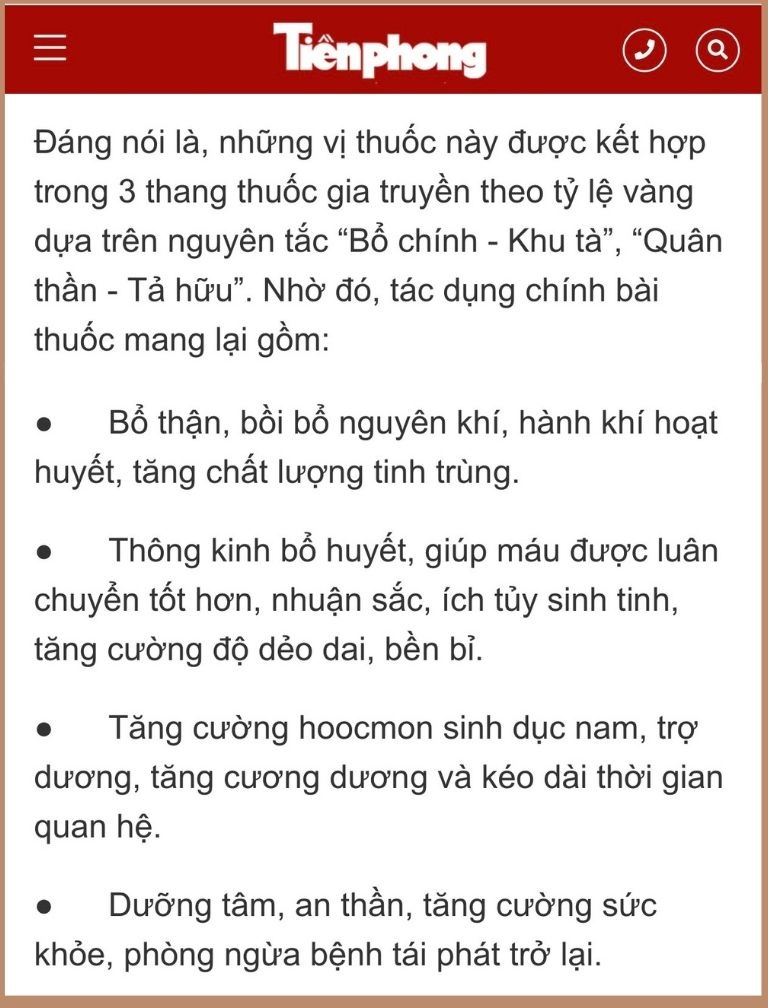 Tiềnphong

Đáng nói là, những vị thuốc này được kết hợp trong 3 thang thuốc gia truyền theo tỷ lệ vàng dựa trên nguyên tắc “Bổ chính - Khu tà”, “Quân thần - Tả hữu”. Nhờ đó, tác dụng chính bài thuốc mang lại gồm:

● Bổ thận, bồi bổ nguyên khí, hành khí hoạt huyết, tăng chất lượng tinh trùng.

● Thông kinh bổ huyết, giúp máu được luân chuyển tốt hơn, nhuận sắc, ích tủy sinh tinh, tăng cường độ dẻo dai, bền bỉ.

● Tăng cường hoocmon sinh dục nam, trợ dương, tăng cương dương và kéo dài thời gian quan hệ.

● Dưỡng tâm, an thần, tăng cường sức khỏe, phòng ngừa bệnh tái phát trở lại.